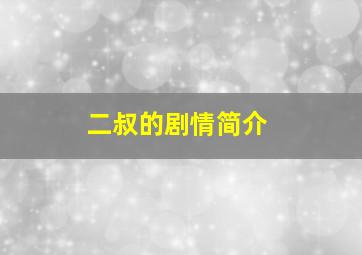 二叔的剧情简介